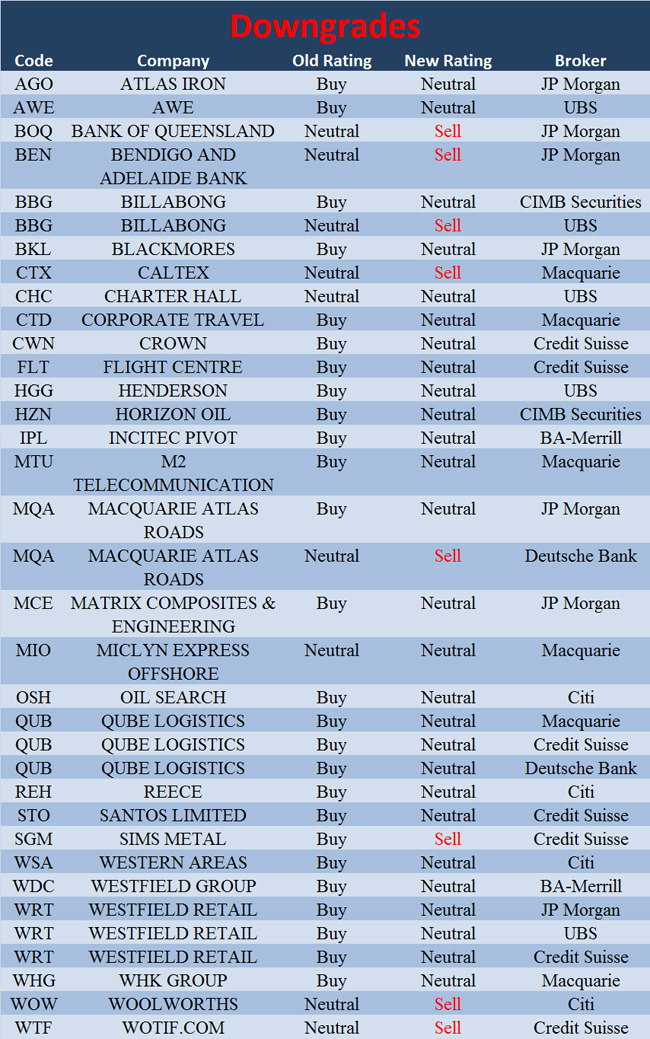 Downgrades

| Code | Company | Old Rating | New Rating | Broker |
|---|---|---|---|---|
| AGO | ATLAS IRON | Buy | Neutral | JP Morgan |
| AWE | AWE | Buy | Neutral | UBS |
| BOQ | BANK OF QUEENSLAND | Neutral | Sell | JP Morgan |
| BEN | BENDIGO AND ADELAIDE BANK | Neutral | Sell | JP Morgan |
| BBG | BILLABONG | Buy | Neutral | CIMB Securities |
| BBG | BILLABONG | Neutral | Sell | UBS |
| BKL | BLACKMORES | Buy | Neutral | JP Morgan |
| CTX | CALTEX | Neutral | Sell | Macquarie |
| CHC | CHARTER HALL | Neutral | Neutral | UBS |
| CTD | CORPORATE TRAVEL | Buy | Neutral | Macquarie |
| CWN | CROWN | Buy | Neutral | Credit Suisse |
| FLT | FLIGHT CENTRE | Buy | Neutral | Credit Suisse |
| HGG | HENDERSON | Buy | Neutral | UBS |
| HZN | HORIZON OIL | Buy | Neutral | CIMB Securities |
| IPL | INCITEC PIVOT | Buy | Neutral | BA-Merrill |
| MTU | M2 TELECOMMUNICATION | Buy | Neutral | Macquarie |
| MQA | MACQUARIE ATLAS ROADS | Buy | Neutral | JP Morgan |
| MQA | MACQUARIE ATLAS ROADS | Neutral | Sell | Deutsche Bank |
| MCE | MATRIX COMPOSITES & ENGINEERING | Buy | Neutral | JP Morgan |
| MIO | MICLYN EXPRESS OFFSHORE | Neutral | Neutral | Macquarie |
| OSH | OIL SEARCH | Buy | Neutral | Citi |
| QUB | QUBE LOGISTICS | Buy | Neutral | Macquarie |
| QUB | QUBE LOGISTICS | Buy | Neutral | Credit Suisse |
| QUB | QUBE LOGISTICS | Buy | Neutral | Deutsche Bank |
| REH | REECE | Buy | Neutral | Citi |
| STO | SANTOS LIMITED | Buy | Neutral | Credit Suisse |
| SGM | SIMS METAL | Buy | Sell | Credit Suisse |
| WSA | WESTERN AREAS | Buy | Neutral | Citi |
| WDC | WESTFIELD GROUP | Buy | Neutral | BA-Merrill |
| WRT | WESTFIELD RETAIL | Buy | Neutral | JP Morgan |
| WRT | WESTFIELD RETAIL | Buy | Neutral | UBS |
| WRT | WESTFIELD RETAIL | Buy | Neutral | Credit Suisse |
| WHG | WHK GROUP | Buy | Neutral | Macquarie |
| WOW | WOOLWORTHS | Neutral | Sell | Citi |
| WTF | WOTIF.COM | Neutral | Sell | Credit Suisse |